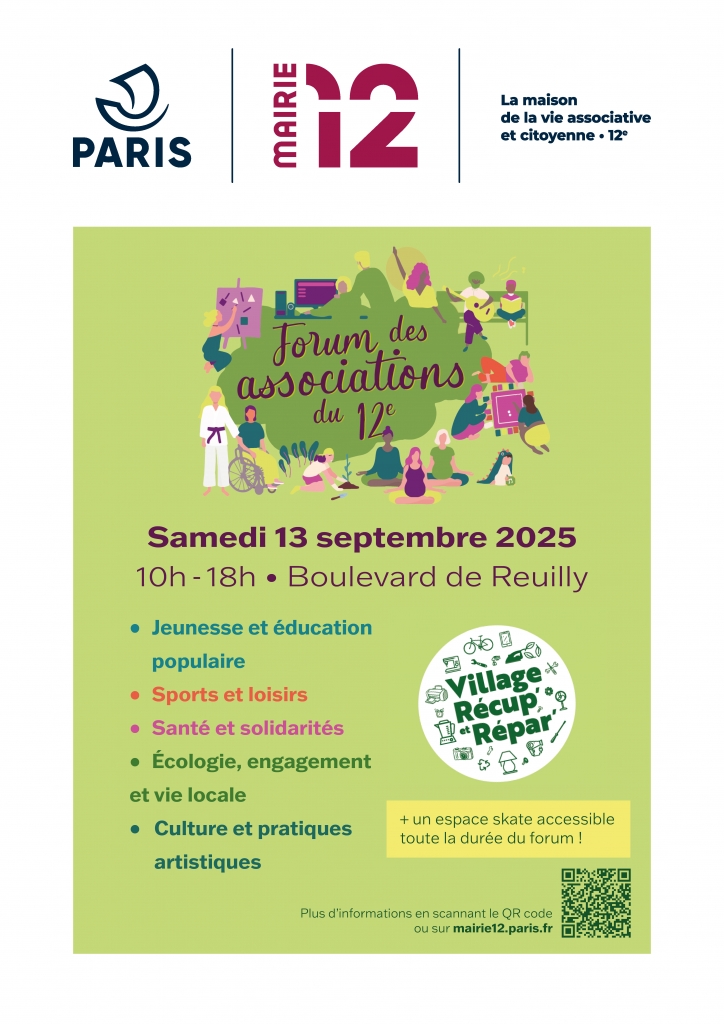 PARIS

MAIRIE 12

La maison de la vie associative et citoyenne • 12e

Forum des associations du 12e

Samedi 13 septembre 2025

10h - 18h • Boulevard de Reuilly

• Jeunesse et éducation populaire
• Sports et loisirs
• Santé et solidarités
• Écologie, engagement et vie locale
• Culture et pratiques artistiques

Village Récup' et Répar'

+ un espace skate accessible toute la durée du forum !

Plus d'informations en scannant le QR code ou sur mairie12.paris.fr